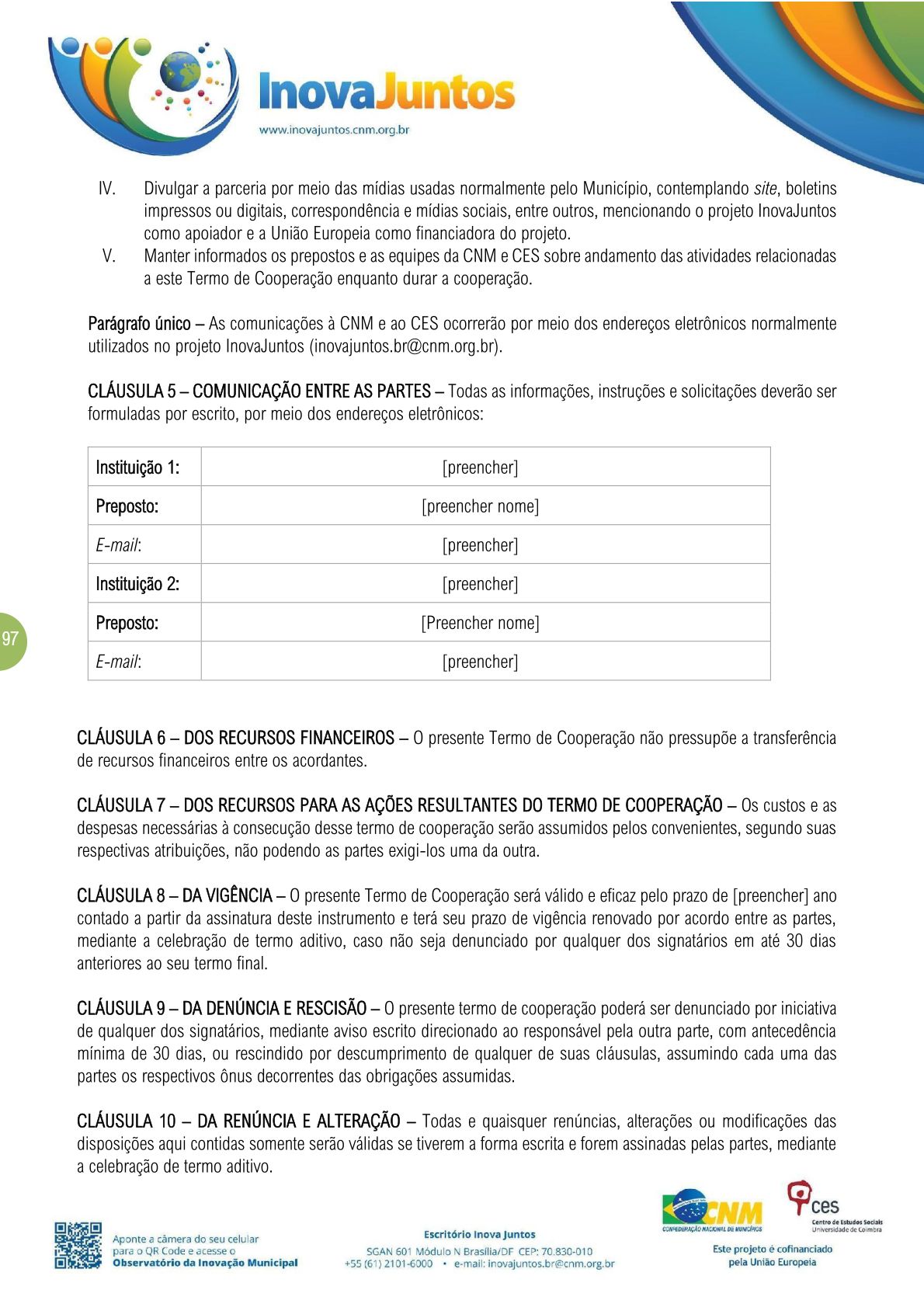 InovaJuntos
www.inovajuntos.cnm.org.br

IV. Divulgar a parceria por meio das mídias usadas normalmente pelo Município, contemplando site, boletins impressos ou digitais, correspondência e mídias sociais, entre outros, mencionando o projeto InovaJuntos como apoiador e a União Europeia como financiadora do projeto.
V. Manter informados os prepostos e as equipes da CNM e CES sobre andamento das atividades relacionadas a este Termo de Cooperação enquanto durar a cooperação.

Parágrafo único – As comunicações à CNM e ao CES ocorrerão por meio dos endereços eletrônicos normalmente utilizados no projeto InovaJuntos (inovajuntos.br@cnm.org.br).

CLÁUSULA 5 – COMUNICAÇÃO ENTRE AS PARTES – Todas as informações, instruções e solicitações deverão ser formuladas por escrito, por meio dos endereços eletrônicos:

| Instituição 1: | [preencher] |
|---|---|
| Preposto: | [preencher nome] |
| E-mail: | [preencher] |
| Instituição 2: | [preencher] |
| Preposto: | [Preencher nome] |
| E-mail: | [preencher] |

97

CLÁUSULA 6 – DOS RECURSOS FINANCEIROS – O presente Termo de Cooperação não pressupõe a transferência de recursos financeiros entre os acordantes.

CLÁUSULA 7 – DOS RECURSOS PARA AS AÇÕES RESULTANTES DO TERMO DE COOPERAÇÃO – Os custos e as despesas necessárias à consecução desse termo de cooperação serão assumidos pelos convenientes, segundo suas respectivas atribuições, não podendo as partes exigi-los uma da outra.

CLÁUSULA 8 – DA VIGÊNCIA – O presente Termo de Cooperação será válido e eficaz pelo prazo de [preencher] ano contado a partir da assinatura deste instrumento e terá seu prazo de vigência renovado por acordo entre as partes, mediante a celebração de termo aditivo, caso não seja denunciado por qualquer dos signatários em até 30 dias anteriores ao seu termo final.

CLÁUSULA 9 – DA DENÚNCIA E RESCISÃO – O presente termo de cooperação poderá ser denunciado por iniciativa de qualquer dos signatários, mediante aviso escrito direcionado ao responsável pela outra parte, com antecedência mínima de 30 dias, ou rescindido por descumprimento de qualquer de suas cláusulas, assumindo cada uma das partes os respectivos ônus decorrentes das obrigações assumidas.

CLÁUSULA 10 – DA RENÚNCIA E ALTERAÇÃO – Todas e quaisquer renúncias, alterações ou modificações das disposições aqui contidas somente serão válidas se tiverem a forma escrita e forem assinadas pelas partes, mediante a celebração de termo aditivo.

Aponte a câmera do seu celular para o QR Code e acesse o Observatório da Inovação Municipal

Escritório Inova Juntos
SGAN 601 Módulo N Brasília/DF CEP: 70.830-010
+55 (61) 2101-6000 • e-mail: inovajuntos.br@cnm.org.br

CNM
CONFEDERAÇÃO NACIONAL DE MUNICÍPIOS
ces
Centro de Estudos Sociais
Universidade de Coimbra

Este projeto é cofinanciado pela União Europeia